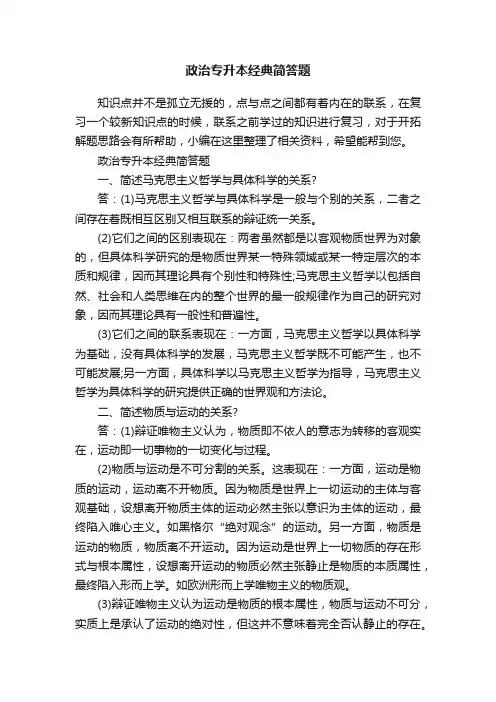 政治专升本经典简答题

知识点并不是孤立无援的，点与点之间都有着内在的联系，在复习一个较新知识点的时候，联系之前学过的知识进行复习，对于开拓解题思路会有所帮助，小编在这里整理了相关资料，希望能帮到您。

政治专升本经典简答题

一、简述马克思主义哲学与具体科学的关系?

答：(1)马克思主义哲学与具体科学是一般与个别的关系，二者之间存在着既相互区别又相互联系的辩证统一关系。

(2)它们之间的区别表现在：两者虽然都是以客观物质世界为对象的，但具体科学研究的是物质世界某一特殊领域或某一特定层次的本质和规律，因而其理论具有个别性和特殊性;马克思主义哲学以包括自然、社会和人类思维在内的整个世界的最一般规律作为自己的研究对象，因而其理论具有一般性和普遍性。

(3)它们之间的联系表现在：一方面，马克思主义哲学以具体科学为基础，没有具体科学的发展，马克思主义哲学既不可能产生，也不可能发展;另一方面，具体科学以马克思主义哲学为指导，马克思主义哲学为具体科学的研究提供正确的世界观和方法论。

二、简述物质与运动的关系?

答：(1)辩证唯物主义认为，物质即不依人的意志为转移的客观实在，运动即一切事物的一切变化与过程。

(2)物质与运动是不可分割的关系。这表现在：一方面，运动是物质的运动，运动离不开物质。因为物质是世界上一切运动的主体与客观基础，设想离开物质主体的运动必然主张以意识为主体的运动，最终陷入唯心主义。如黑格尔“绝对观念”的运动。另一方面，物质是运动的物质，物质离不开运动。因为运动是世界上一切物质的存在形式与根本属性，设想离开运动的物质必然主张静止是物质的本质属性，最终陷入形而上学。如欧洲形而上学唯物主义的物质观。

(3)辩证唯物主义认为运动是物质的根本属性，物质与运动不可分，实质上是承认了运动的绝对性，但这并不意味着完全否认静止的存在。